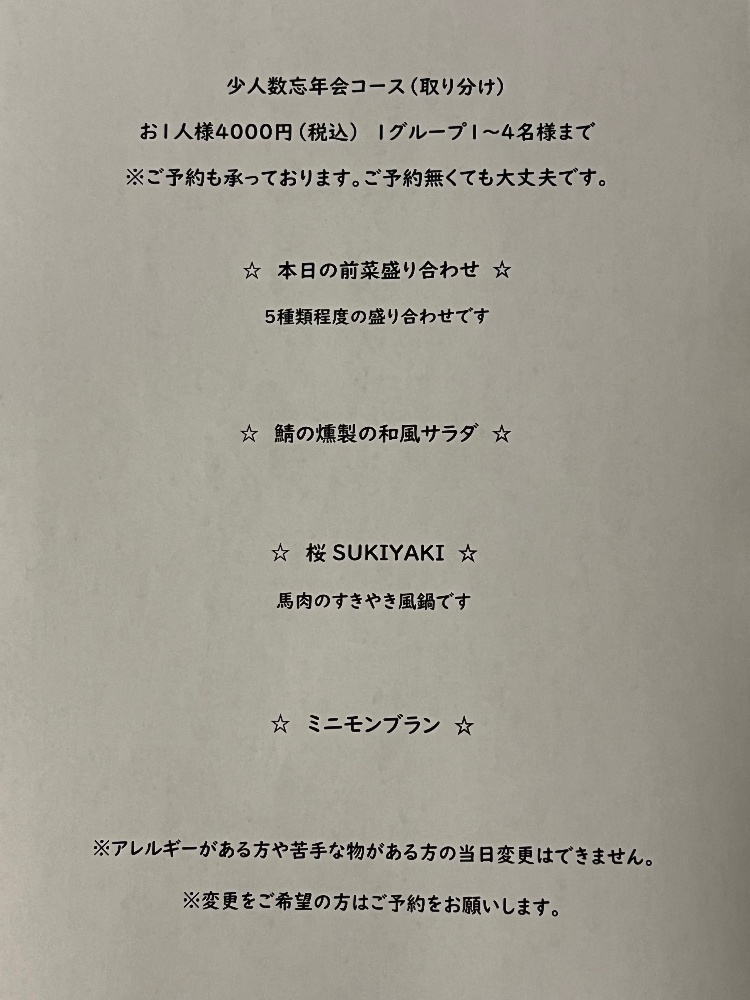 少人数忘年会コース(取り分け)

お1人様4000円(税込) 1グループ1~4名様まで

※ご予約も承っております。ご予約無くても大丈夫です。

☆ 本日の前菜盛り合わせ ☆

5種類程度の盛り合わせです

☆ 鯖の燻製の和風サラダ ☆

☆ 桜SUKIYAKI ☆

馬肉のすきやき風鍋です

☆ ミニモンブラン ☆

※アレルギーがある方や苦手な物がある方の当日変更はできません。

※変更をご希望の方はご予約をお願いします。